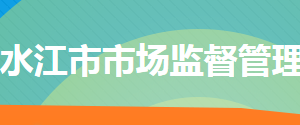 水江市市场监督管理